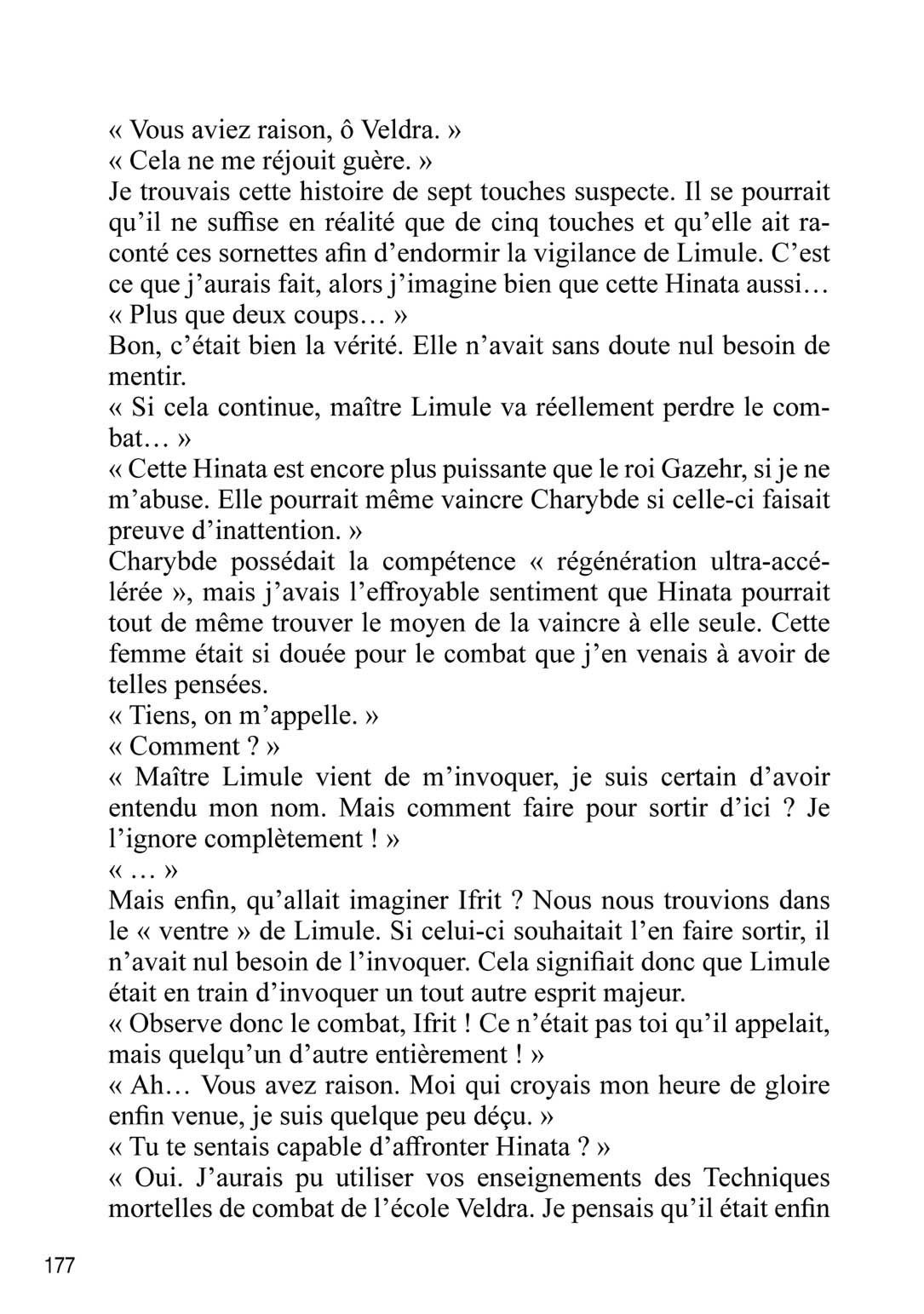 « Vous aviez raison, ô Veldra. »
« Cela ne me réjouit guère. »
Je trouvais cette histoire de sept touches suspecte. Il se pourrait qu'il ne suffise en réalité que de cinq touches et qu'elle ait raconté ces sornettes afin d'endormir la vigilance de Limule. C'est ce que j'aurais fait, alors j'imagine bien que cette Hinata aussi…
« Plus que deux coups… »
Bon, c'était bien la vérité. Elle n'avait sans doute nul besoin de mentir.
« Si cela continue, maître Limule va réellement perdre le combat… »
« Cette Hinata est encore plus puissante que le roi Gazehr, si je ne m'abuse. Elle pourrait même vaincre Charybde si celle-ci faisait preuve d'inattention. »
Charybde possédait la compétence « régénération ultra-accélérée », mais j'avais l'effroyable sentiment que Hinata pourrait tout de même trouver le moyen de la vaincre à elle seule. Cette femme était si douée pour le combat que j'en venais à avoir de telles pensées.
« Tiens, on m'appelle. »
« Comment ? »
« Maître Limule vient de m'invoquer, je suis certain d'avoir entendu mon nom. Mais comment faire pour sortir d'ici ? Je l'ignore complètement ! »
« … »
Mais enfin, qu'allait imaginer Ifrit ? Nous nous trouvions dans le « ventre » de Limule. Si celui-ci souhaitait l'en faire sortir, il n'avait nul besoin de l'invoquer. Cela signifiait donc que Limule était en train d'invoquer un tout autre esprit majeur.
« Observe donc le combat, Ifrit ! Ce n'était pas toi qu'il appelait, mais quelqu'un d'autre entièrement ! »
« Ah… Vous avez raison. Moi qui croyais mon heure de gloire enfin venue, je suis quelque peu déçu. »
« Tu te sentais capable d'affronter Hinata ? »
« Oui. J'aurais pu utiliser vos enseignements des Techniques mortelles de combat de l'école Veldra. Je pensais qu'il était enfin

177